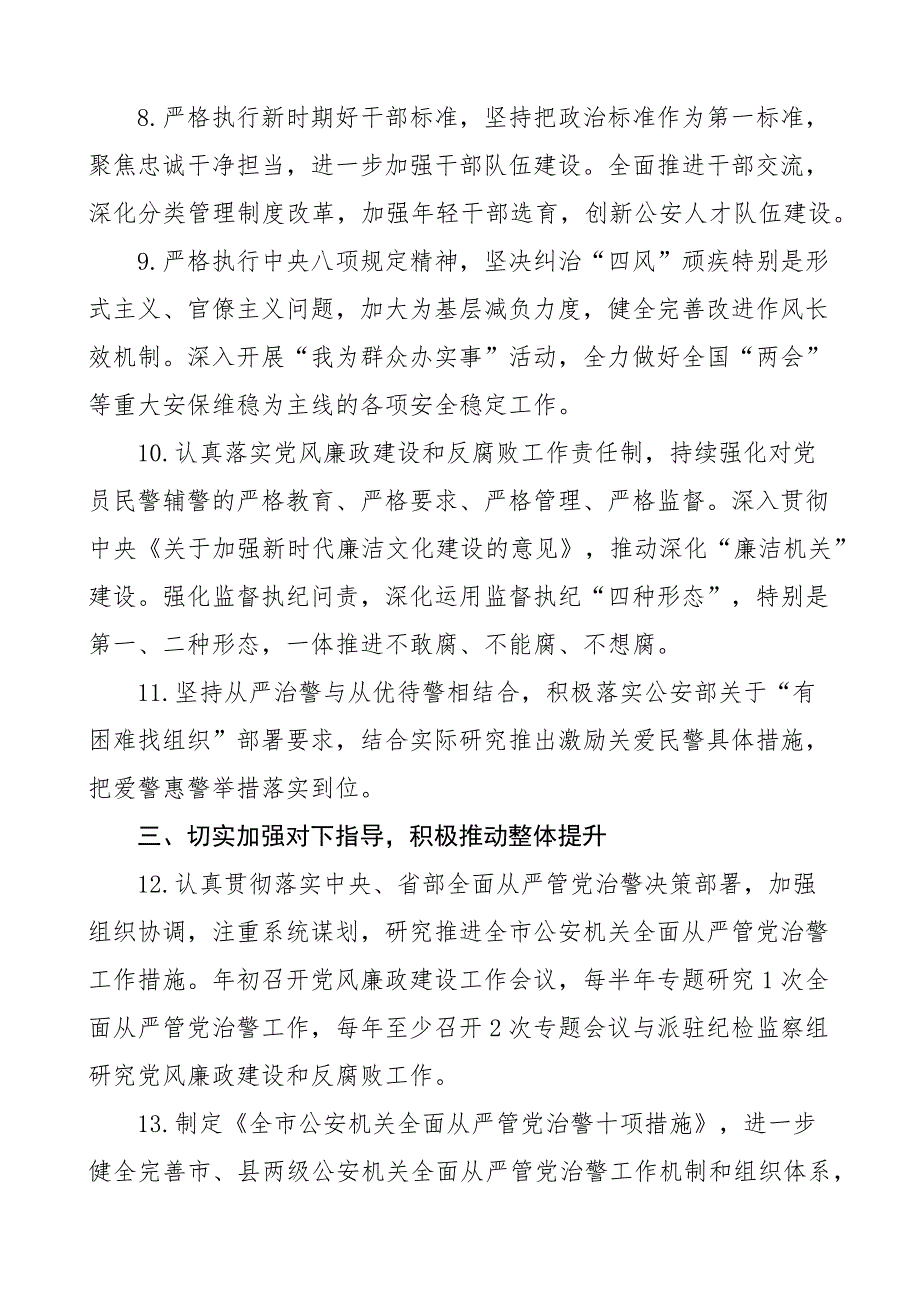 8.严格执行新时期好干部标准，坚持把政治标准作为第一标准，聚焦忠诚干净担当，进一步加强干部队伍建设。全面推进干部交流，深化分类管理制度改革，加强年轻干部选育，创新公安人才队伍建设。

9.严格执行中央八项规定精神，坚决纠治“四风”顽疾特别是形式主义、官僚主义问题，加大为基层减负力度，健全完善改进作风长效机制。深入开展“我为群众办实事”活动，全力做好全国“两会”等重大安保维稳为主线的各项安全稳定工作。

10.认真落实党风廉政建设和反腐败工作责任制，持续强化对党员民警辅警的严格教育、严格要求、严格管理、严格监督。深入贯彻中央《关于加强新时代廉洁文化建设的意见》，推动深化“廉洁机关”建设。强化监督执纪问责，深化运用监督执纪“四种形态”，特别是第一、二种形态，一体推进不敢腐、不能腐、不想腐。

11.坚持从严治警与从优待警相结合，积极落实公安部关于“有困难找组织”部署要求，结合实际研究推出激励关爱民警具体措施，把爱警惠警举措落实到位。

三、切实加强对下指导，积极推动整体提升

12.认真贯彻落实中央、省部全面从严管党治警决策部署，加强组织协调，注重系统谋划，研究推进全市公安机关全面从严管党治警工作措施。年初召开党风廉政建设工作会议，每半年专题研究1次全面从严管党治警工作，每年至少召开2次专题会议与派驻纪检监察组研究党风廉政建设和反腐败工作。

13.制定《全市公安机关全面从严管党治警十项措施》，进一步健全完善市、县两级公安机关全面从严管党治警工作机制和组织体系，